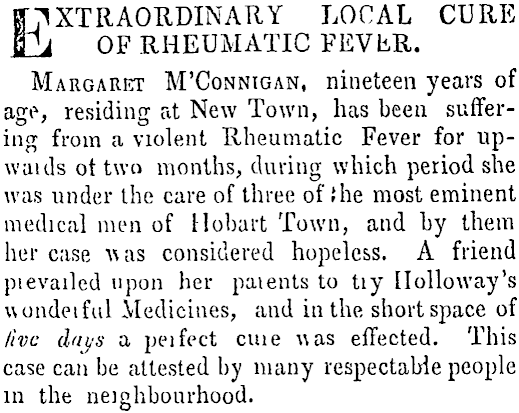 EXTRAORDINARY LOCAL CURE OF RHEUMATIC FEVER.

MARGARET M'CONNIGAN, nineteen years of age, residing at New Town, has been suffering from a violent Rheumatic Fever for upwards of two months, during which period she was under the care of three of the most eminent medical men of Hobart Town, and by them her case was considered hopeless. A friend prevailed upon her parents to try Holloway's wonderful Medicines, and in the short space of five days a perfect cure was effected. This case can be attested by many respectable people in the neighbourhood.